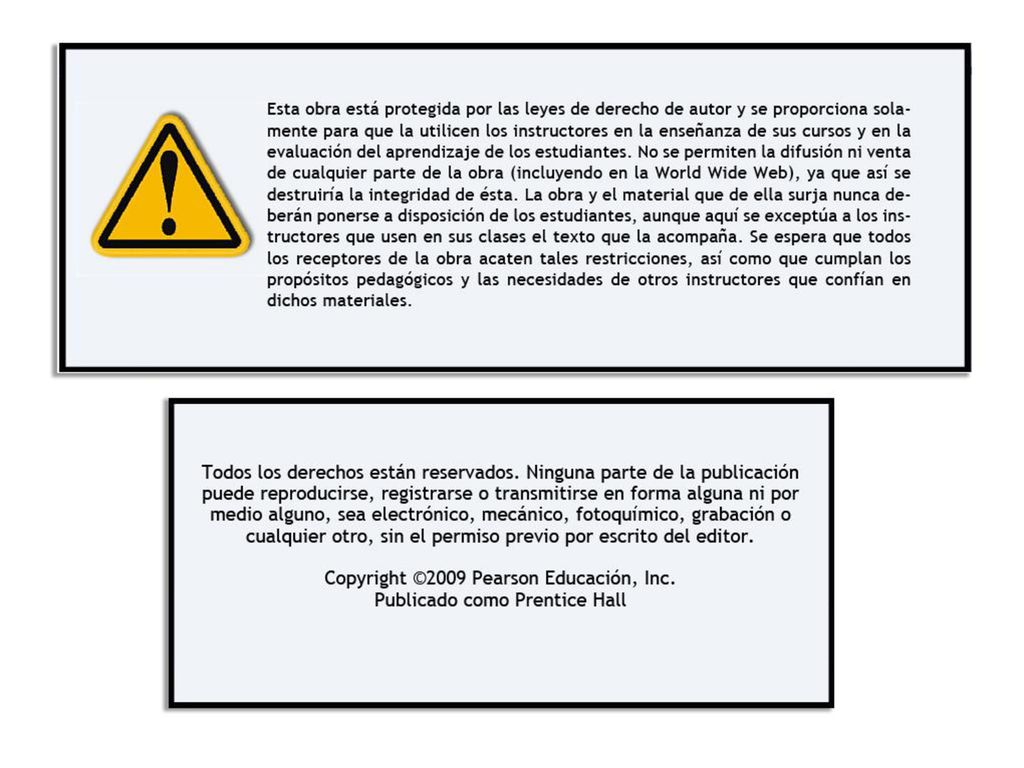 Esta obra está protegida por las leyes de derecho de autor y se proporciona solamente para que la utilicen los instructores en la enseñanza de sus cursos y en la evaluación del aprendizaje de los estudiantes. No se permiten la difusión ni venta de cualquier parte de la obra (incluyendo en la World Wide Web), ya que así se destruiría la integridad de ésta. La obra y el material que de ella surja nunca deberán ponerse a disposición de los estudiantes, aunque aquí se exceptúa a los instructores que usen en sus clases el texto que la acompaña. Se espera que todos los receptores de la obra acaten tales restricciones, así como que cumplan los propósitos pedagógicos y las necesidades de otros instructores que confían en dichos materiales.

Todos los derechos están reservados. Ninguna parte de la publicación puede reproducirse, registrarse o transmitirse en forma alguna ni por medio alguno, sea electrónico, mecánico, fotoquímico, grabación o cualquier otro, sin el permiso previo por escrito del editor.

Copyright ©2009 Pearson Educación, Inc.
Publicado como Prentice Hall